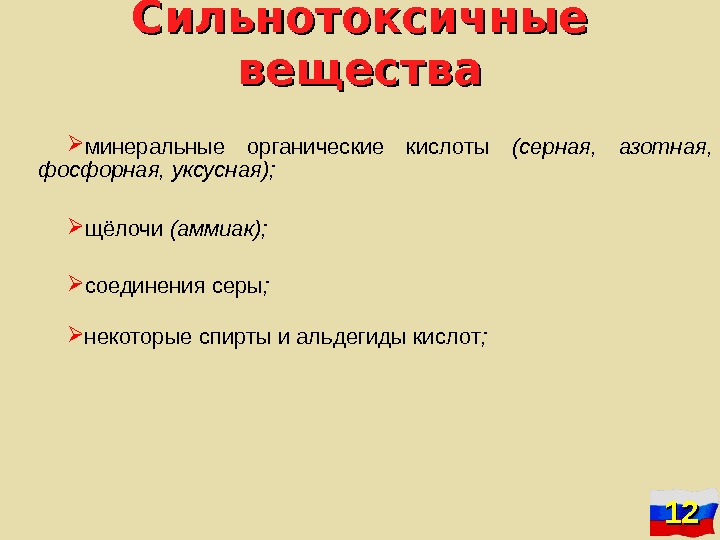 Сильнотоксичные вещества

➢минеральные органические кислоты (серная, азотная, фосфорная, уксусная);

➢щёлочи (аммиак);

➢соединения серы;

➢некоторые спирты и альдегиды кислот;

12